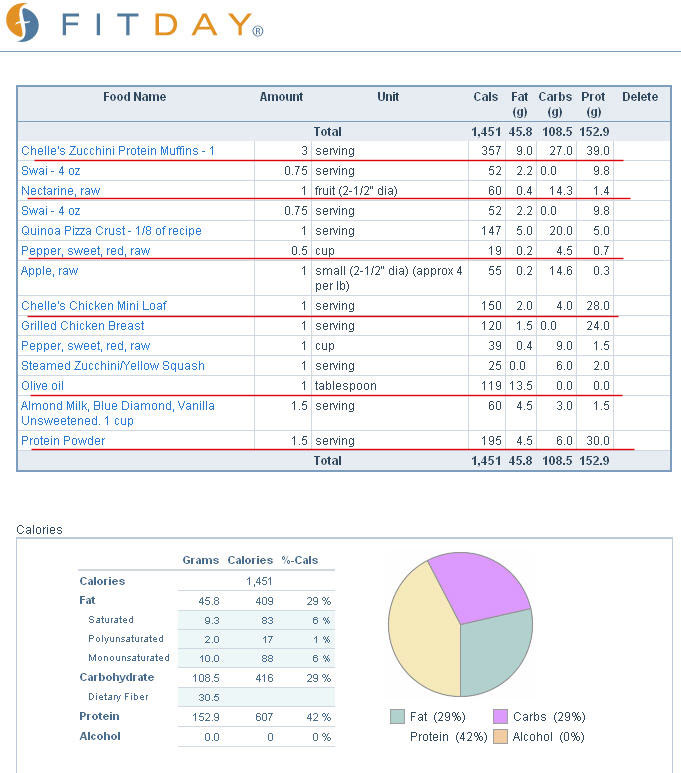 FITDAY®

| Food Name | Amount | Unit | Cals | Fat (g) | Carbs (g) | Prot (g) | Delete |
|---|---|---|---|---|---|---|---|
| | | Total | 1,451 | 45.8 | 108.5 | 152.9 | |
| Chelle's Zucchini Protein Muffins - 1 | 3 | serving | 357 | 9.0 | 27.0 | 39.0 | |
| Swai - 4 oz | 0.75 | serving | 52 | 2.2 | 0.0 | 9.8 | |
| Nectarine, raw | 1 | fruit (2-1/2" dia) | 60 | 0.4 | 14.3 | 1.4 | |
| Swai - 4 oz | 0.75 | serving | 52 | 2.2 | 0.0 | 9.8 | |
| Quinoa Pizza Crust - 1/8 of recipe | 1 | serving | 147 | 5.0 | 20.0 | 5.0 | |
| Pepper, sweet, red, raw | 0.5 | cup | 19 | 0.2 | 4.5 | 0.7 | |
| Apple, raw | 1 | small (2-1/2" dia) (approx 4 per lb) | 55 | 0.2 | 14.6 | 0.3 | |
| Chelle's Chicken Mini Loaf | 1 | serving | 150 | 2.0 | 4.0 | 28.0 | |
| Grilled Chicken Breast | 1 | serving | 120 | 1.5 | 0.0 | 24.0 | |
| Pepper, sweet, red, raw | 1 | cup | 39 | 0.4 | 9.0 | 1.5 | |
| Steamed Zucchini/Yellow Squash | 1 | serving | 25 | 0.0 | 6.0 | 2.0 | |
| Olive oil | 1 | tablespoon | 119 | 13.5 | 0.0 | 0.0 | |
| Almond Milk, Blue Diamond, Vanilla Unsweetened. 1 cup | 1.5 | serving | 60 | 4.5 | 3.0 | 1.5 | |
| Protein Powder | 1.5 | serving | 195 | 4.5 | 6.0 | 30.0 | |
| | | Total | 1,451 | 45.8 | 108.5 | 152.9 | |

Calories

| | Grams | Calories | %-Cals |
|---|---|---|---|
| Calories | | 1,451 | |
| Fat | 45.8 | 409 | 29 % |
| Saturated | 9.3 | 83 | 6 % |
| Polyunsaturated | 2.0 | 17 | 1 % |
| Monounsaturated | 10.0 | 88 | 6 % |
| Carbohydrate | 108.5 | 416 | 29 % |
| Dietary Fiber | 30.5 | | |
| Protein | 152.9 | 607 | 42 % |
| Alcohol | 0.0 | 0 | 0 % |

Fat (29%) Carbs (29%) Protein (42%) Alcohol (0%)